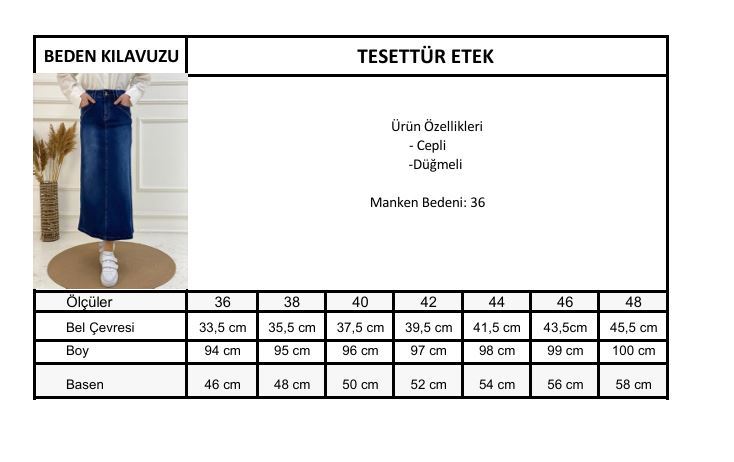 BEDEN KILAVUZU

TESETTÜR ETEK

Ürün Özellikleri
- Cepli
-Düğmeli

Manken Bedeni: 36

| Ölçüler | 36 | 38 | 40 | 42 | 44 | 46 | 48 |
|---|---|---|---|---|---|---|---|
| Bel Çevresi | 33,5 cm | 35,5 cm | 37,5 cm | 39,5 cm | 41,5 cm | 43,5cm | 45,5 cm |
| Boy | 94 cm | 95 cm | 96 cm | 97 cm | 98 cm | 99 cm | 100 cm |
| Basen | 46 cm | 48 cm | 50 cm | 52 cm | 54 cm | 56 cm | 58 cm |